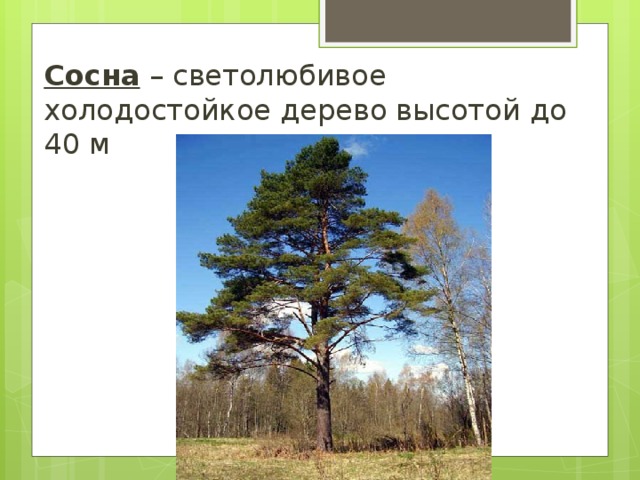 Сосна – светолюбивое холодостойкое дерево высотой до 40 м